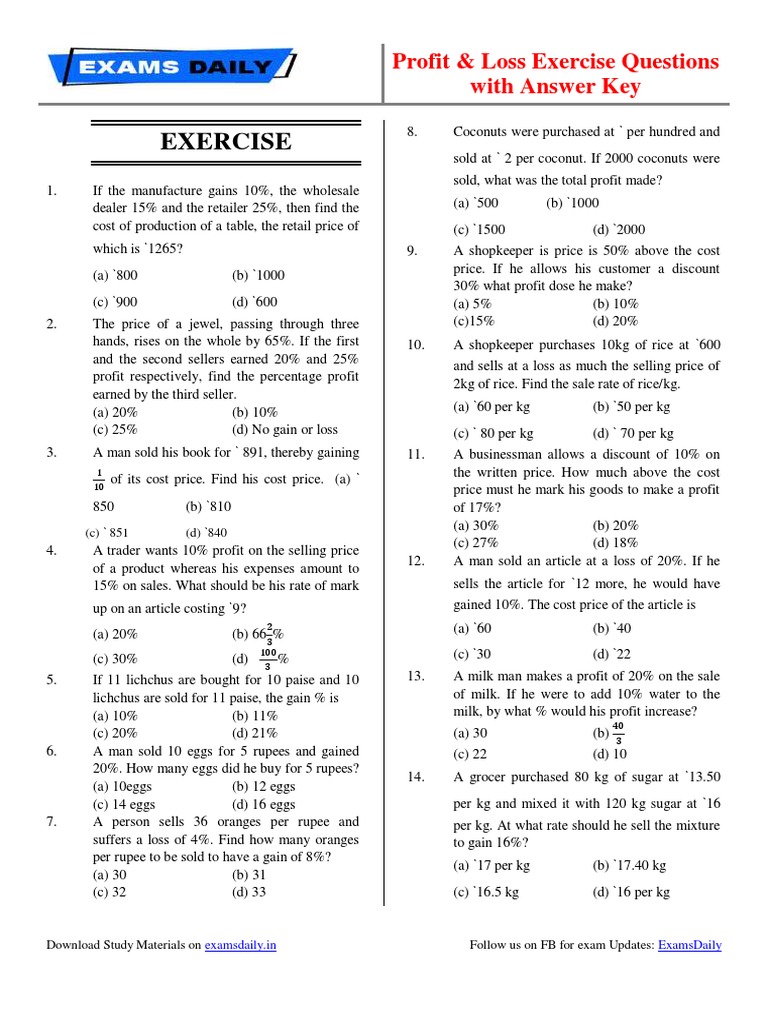 EXAMS DAILY

Profit & Loss Exercise Questions with Answer Key

EXERCISE

1. If the manufacture gains 10%, the wholesale dealer 15% and the retailer 25%, then find the cost of production of a table, the retail price of which is `1265?
(a) `800 (b) `1000
(c) `900 (d) `600

2. The price of a jewel, passing through three hands, rises on the whole by 65%. If the first and the second sellers earned 20% and 25% profit respectively, find the percentage profit earned by the third seller.
(a) 20% (b) 10%
(c) 25% (d) No gain or loss

3. A man sold his book for ` 891, thereby gaining $\frac{1}{10}$ of its cost price. Find his cost price. (a) ` 850 (b) `810
(c) ` 851 (d) `840

4. A trader wants 10% profit on the selling price of a product whereas his expenses amount to 15% on sales. What should be his rate of mark up on an article costing `9?
(a) 20% (b) $66\frac{2}{3}$%
(c) 30% (d) $\frac{100}{3}$%

5. If 11 lichchus are bought for 10 paise and 10 lichchus are sold for 11 paise, the gain % is
(a) 10% (b) 11%
(c) 20% (d) 21%

6. A man sold 10 eggs for 5 rupees and gained 20%. How many eggs did he buy for 5 rupees?
(a) 10eggs (b) 12 eggs
(c) 14 eggs (d) 16 eggs

7. A person sells 36 oranges per rupee and suffers a loss of 4%. Find how many oranges per rupee to be sold to have a gain of 8%?
(a) 30 (b) 31
(c) 32 (d) 33

8. Coconuts were purchased at ` per hundred and sold at ` 2 per coconut. If 2000 coconuts were sold, what was the total profit made?
(a) `500 (b) `1000
(c) `1500 (d) `2000

9. A shopkeeper is price is 50% above the cost price. If he allows his customer a discount 30% what profit dose he make?
(a) 5% (b) 10%
(c)15% (d) 20%

10. A shopkeeper purchases 10kg of rice at `600 and sells at a loss as much the selling price of 2kg of rice. Find the sale rate of rice/kg.
(a) `60 per kg (b) `50 per kg
(c) ` 80 per kg (d) ` 70 per kg

11. A businessman allows a discount of 10% on the written price. How much above the cost price must he mark his goods to make a profit of 17%?
(a) 30% (b) 20%
(c) 27% (d) 18%

12. A man sold an article at a loss of 20%. If he sells the article for `12 more, he would have gained 10%. The cost price of the article is
(a) `60 (b) `40
(c) `30 (d) `22

13. A milk man makes a profit of 20% on the sale of milk. If he were to add 10% water to the milk, by what % would his profit increase?
(a) 30 (b) $\frac{40}{3}$
(c) 22 (d) 10

14. A grocer purchased 80 kg of sugar at `13.50 per kg and mixed it with 120 kg sugar at `16 per kg. At what rate should he sell the mixture to gain 16%?
(a) `17 per kg (b) `17.40 kg
(c) `16.5 kg (d) `16 per kg

Download Study Materials on examsdaily.in

Follow us on FB for exam Updates: ExamsDaily